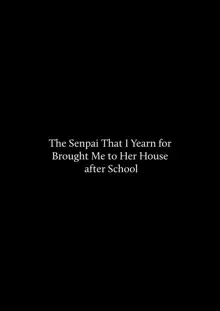 The Senpai That I Yearn for Brought Me to Her House after School